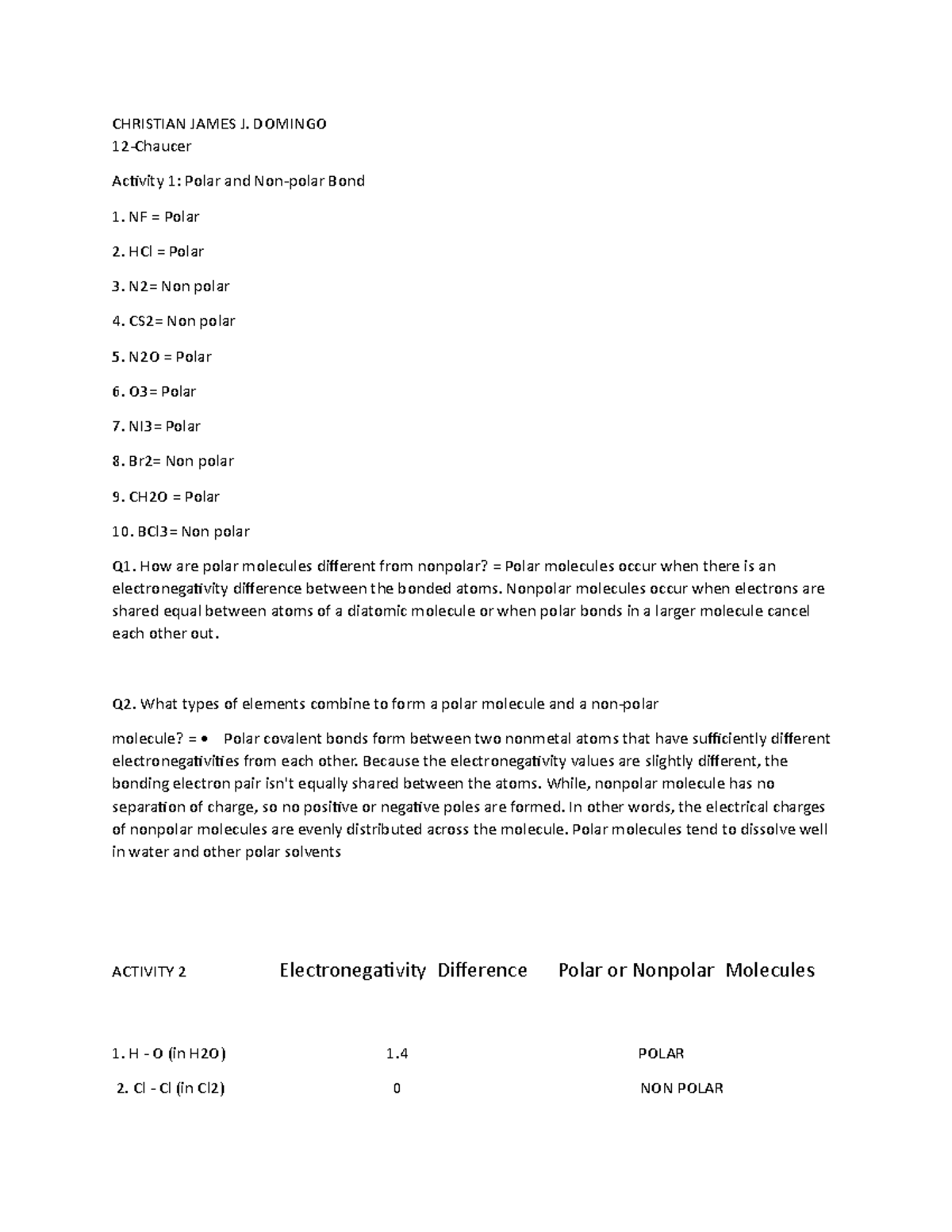 CHRISTIAN JAMES J. DOMINGO
12-Chaucer

Activity 1: Polar and Non-polar Bond

1. NF = Polar

2. HCl = Polar

3. N2= Non polar

4. CS2= Non polar

5. N2O = Polar

6. O3= Polar

7. NI3= Polar

8. Br2= Non polar

9. CH2O = Polar

10. BCl3= Non polar

Q1. How are polar molecules different from nonpolar? = Polar molecules occur when there is an electronegativity difference between the bonded atoms. Nonpolar molecules occur when electrons are shared equal between atoms of a diatomic molecule or when polar bonds in a larger molecule cancel each other out.

Q2. What types of elements combine to form a polar molecule and a non-polar

molecule? = • Polar covalent bonds form between two nonmetal atoms that have sufficiently different electronegativities from each other. Because the electronegativity values are slightly different, the bonding electron pair isn't equally shared between the atoms. While, nonpolar molecule has no separation of charge, so no positive or negative poles are formed. In other words, the electrical charges of nonpolar molecules are evenly distributed across the molecule. Polar molecules tend to dissolve well in water and other polar solvents

| ACTIVITY 2 | Electronegativity Difference | Polar or Nonpolar Molecules |
|---|---|---|
| 1. H - O (in H2O) | 1.4 | POLAR |
| 2. Cl - Cl (in Cl2) | 0 | NON POLAR |